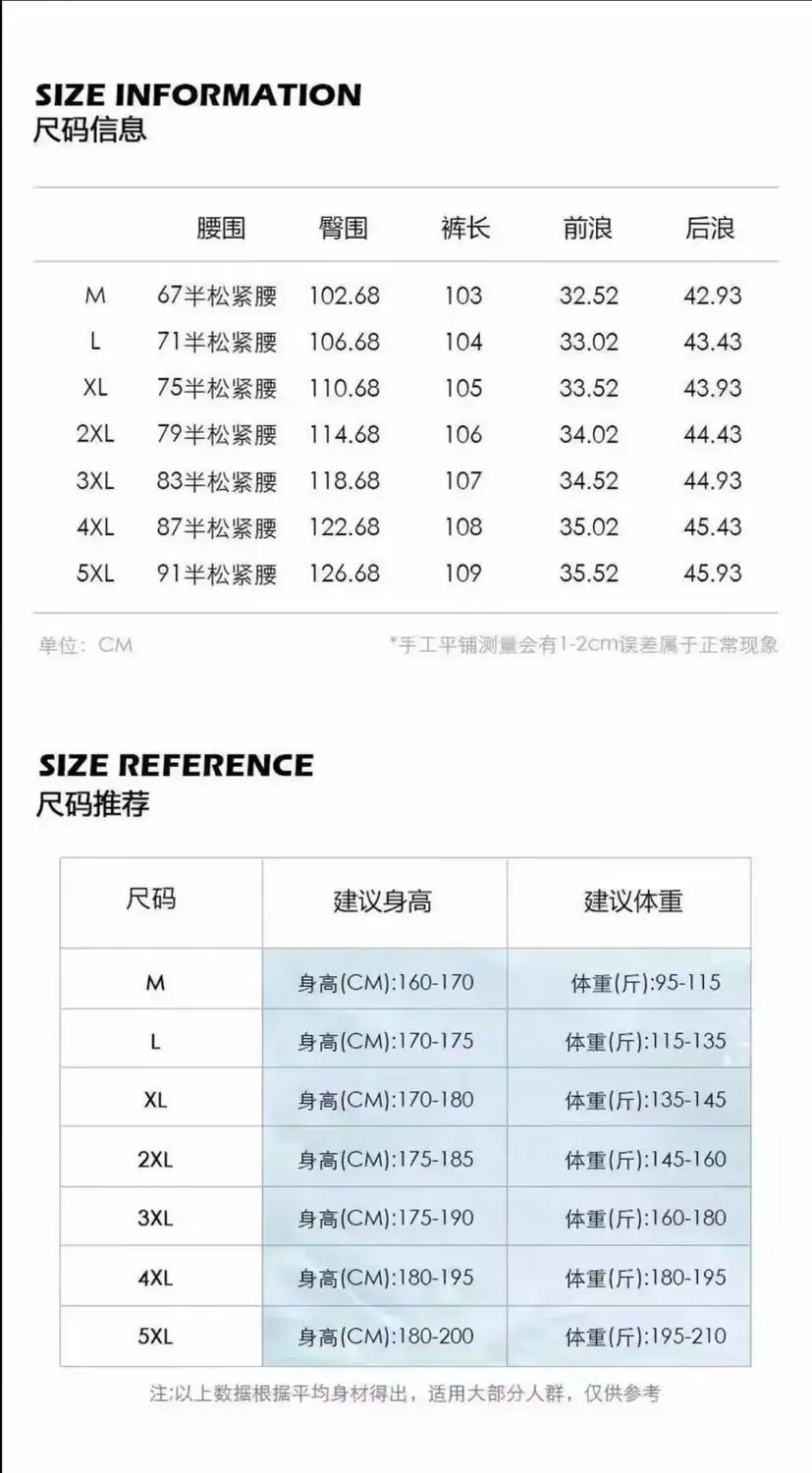 SIZE INFORMATION
尺码信息

|  | 腰围 | 臀围 | 裤长 | 前浪 | 后浪 |
|---|---|---|---|---|---|
| M | 67半松紧腰 | 102.68 | 103 | 32.52 | 42.93 |
| L | 71半松紧腰 | 106.68 | 104 | 33.02 | 43.43 |
| XL | 75半松紧腰 | 110.68 | 105 | 33.52 | 43.93 |
| 2XL | 79半松紧腰 | 114.68 | 106 | 34.02 | 44.43 |
| 3XL | 83半松紧腰 | 118.68 | 107 | 34.52 | 44.93 |
| 4XL | 87半松紧腰 | 122.68 | 108 | 35.02 | 45.43 |
| 5XL | 91半松紧腰 | 126.68 | 109 | 35.52 | 45.93 |

单位：CM

*手工平铺测量会有1-2cm误差属于正常现象

SIZE REFERENCE
尺码推荐

| 尺码 | 建议身高 | 建议体重 |
|---|---|---|
| M | 身高(CM):160-170 | 体重(斤):95-115 |
| L | 身高(CM):170-175 | 体重(斤):115-135 |
| XL | 身高(CM):170-180 | 体重(斤):135-145 |
| 2XL | 身高(CM):175-185 | 体重(斤):145-160 |
| 3XL | 身高(CM):175-190 | 体重(斤):160-180 |
| 4XL | 身高(CM):180-195 | 体重(斤):180-195 |
| 5XL | 身高(CM):180-200 | 体重(斤):195-210 |

注:以上数据根据平均身材得出，适用大部分人群，仅供参考